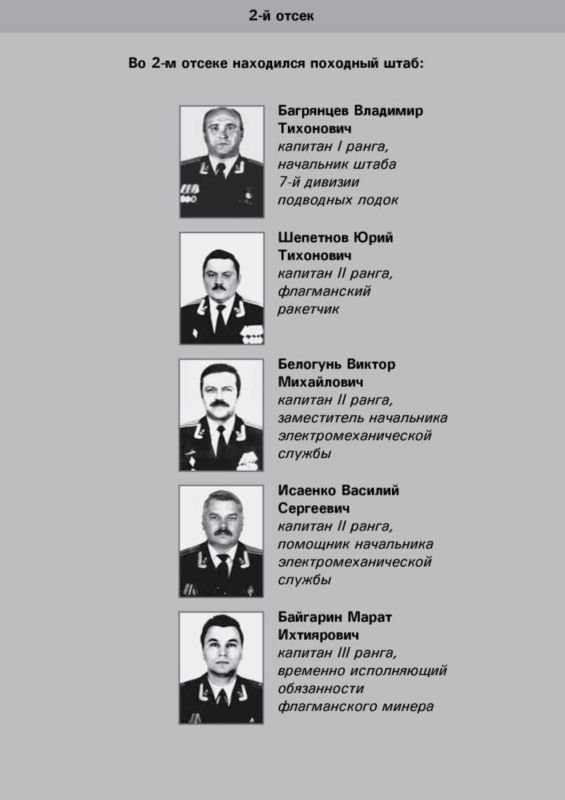 2-й отсек

Во 2-м отсеке находился походный штаб:

Багрянцев Владимир Тихонович
капитан I ранга, начальник штаба 7-й дивизии подводных лодок

Шепетнов Юрий Тихонович
капитан II ранга, флагманский ракетчик

Белогунь Виктор Михайлович
капитан II ранга, заместитель начальника электромеханической службы

Исаенко Василий Сергеевич
капитан II ранга, помощник начальника электромеханической службы

Байгарин Марат Ихтиярович
капитан III ранга, временно исполняющий обязанности флагманского минера